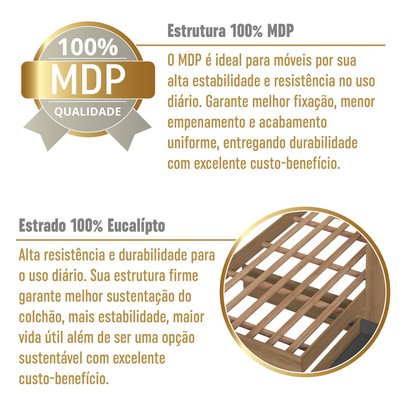 100%
MDP
QUALIDADE

Estrutura 100% MDP

O MDP é ideal para móveis por sua alta estabilidade e resistência no uso diário. Garante melhor fixação, menor empenamento e acabamento uniforme, entregando durabilidade com excelente custo-benefício.

Estrado 100% Eucalípto

Alta resistência e durabilidade para o uso diário. Sua estrutura firme garante melhor sustentação do colchão, mais estabilidade, maior vida útil além de ser uma opção sustentável com excelente custo-benefício.